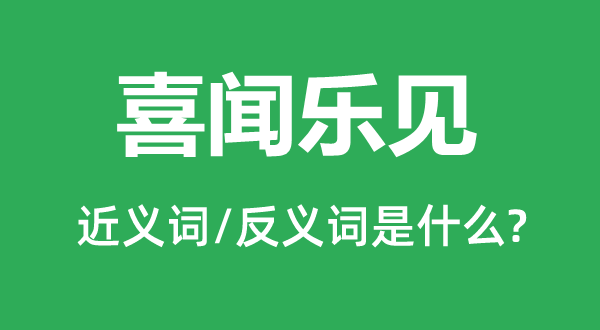 喜闻乐见

近义词/反义词是什么?